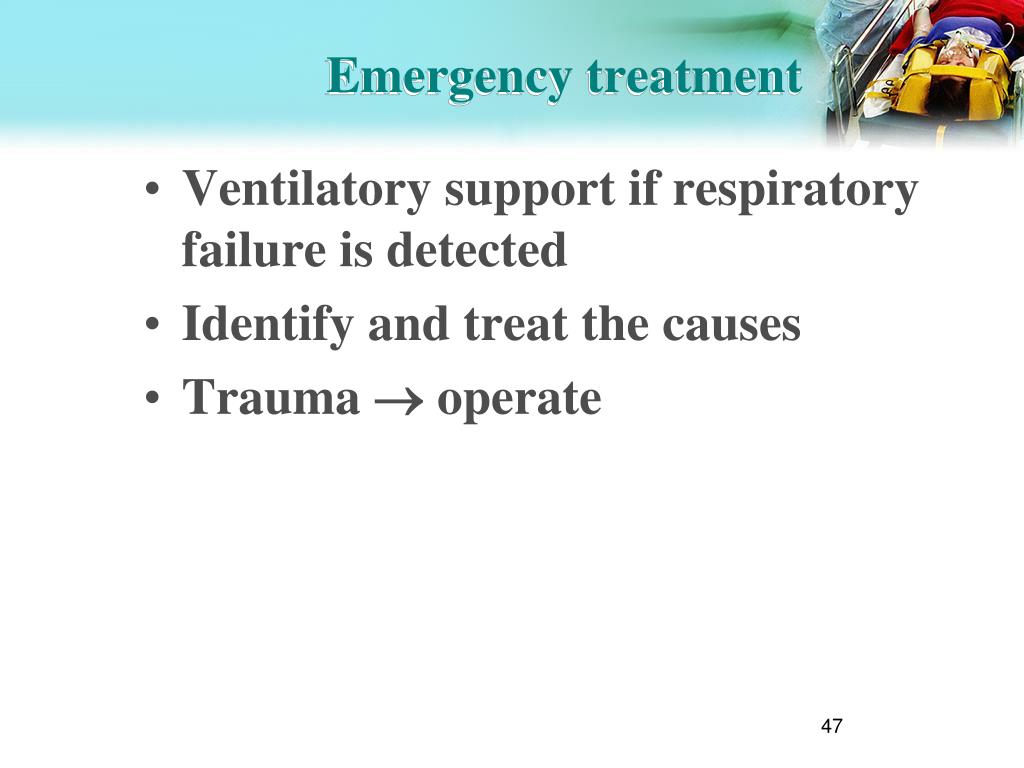 Emergency treatment

• Ventilatory support if respiratory failure is detected
• Identify and treat the causes
• Trauma $\rightarrow$ operate

47